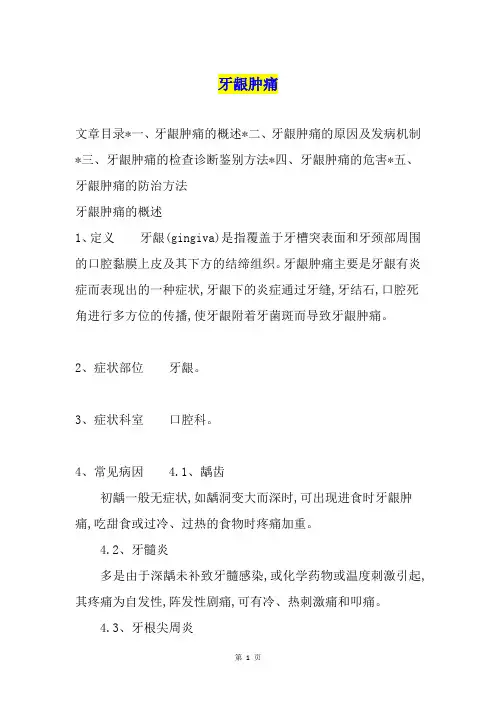 牙龈肿痛

文章目录*一、牙龈肿痛的概述*二、牙龈肿痛的原因及发病机制*三、牙龈肿痛的检查诊断鉴别方法*四、牙龈肿痛的危害*五、牙龈肿痛的防治方法

牙龈肿痛的概述

1、定义　　牙龈(gingiva)是指覆盖于牙槽突表面和牙颈部周围的口腔黏膜上皮及其下方的结缔组织。牙龈肿痛主要是牙龈有炎症而表现出的一种症状,牙龈下的炎症通过牙缝,牙结石,口腔死角进行多方位的传播,使牙龈附着牙菌斑而导致牙龈肿痛。

2、症状部位　　牙龈。

3、症状科室　　口腔科。

4、常见病因　　4.1、龋齿

初龋一般无症状,如龋洞变大而深时,可出现进食时牙龈肿痛,吃甜食或过冷、过热的食物时疼痛加重。

4.2、牙髓炎

多是由于深龋未补致牙髓感染,或化学药物或温度刺激引起,其疼痛为自发性,阵发性剧痛,可有冷、热刺激痛和叩痛。

4.3、牙根尖周炎

第 1 页